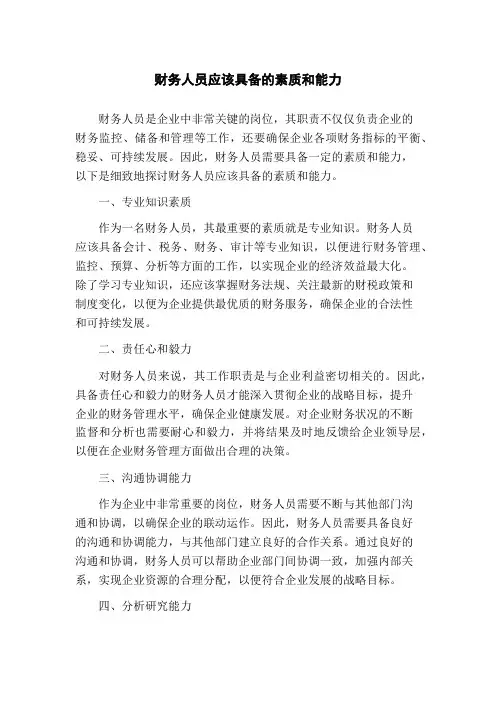 财务人员应该具备的素质和能力

财务人员是企业中非常关键的岗位，其职责不仅仅负责企业的财务监控、储备和管理等工作，还要确保企业各项财务指标的平衡、稳妥、可持续发展。因此，财务人员需要具备一定的素质和能力，以下是细致地探讨财务人员应该具备的素质和能力。

一、专业知识素质

作为一名财务人员，其最重要的素质就是专业知识。财务人员应该具备会计、税务、财务、审计等专业知识，以便进行财务管理、监控、预算、分析等方面的工作，以实现企业的经济效益最大化。除了学习专业知识，还应该掌握财务法规、关注最新的财税政策和制度变化，以便为企业提供最优质的财务服务，确保企业的合法性和可持续发展。

二、责任心和毅力

对财务人员来说，其工作职责是与企业利益密切相关的。因此，具备责任心和毅力的财务人员才能深入贯彻企业的战略目标，提升企业的财务管理水平，确保企业健康发展。对企业财务状况的不断监督和分析也需要耐心和毅力，并将结果及时地反馈给企业领导层，以便在企业财务管理方面做出合理的决策。

三、沟通协调能力

作为企业中非常重要的岗位，财务人员需要不断与其他部门沟通和协调，以确保企业的联动运作。因此，财务人员需要具备良好的沟通和协调能力，与其他部门建立良好的合作关系。通过良好的沟通和协调，财务人员可以帮助企业部门间协调一致，加强内部关系，实现企业资源的合理分配，以便符合企业发展的战略目标。

四、分析研究能力